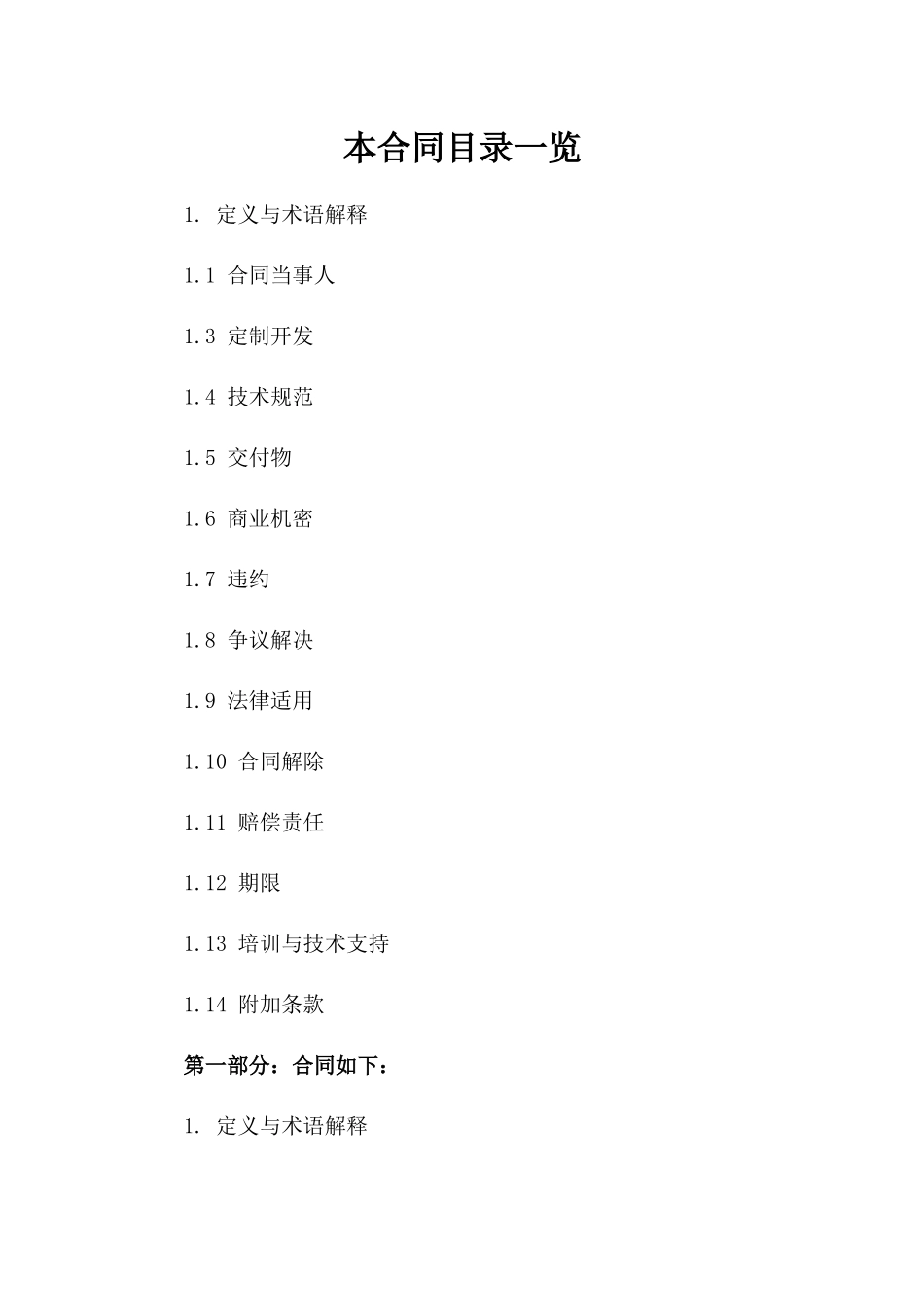 本合同目录一览

1. 定义与术语解释

1.1 合同当事人

1.3 定制开发

1.4 技术规范

1.5 交付物

1.6 商业机密

1.7 违约

1.8 争议解决

1.9 法律适用

1.10 合同解除

1.11 赔偿责任

1.12 期限

1.13 培训与技术支持

1.14 附加条款

第一部分：合同如下：

1. 定义与术语解释